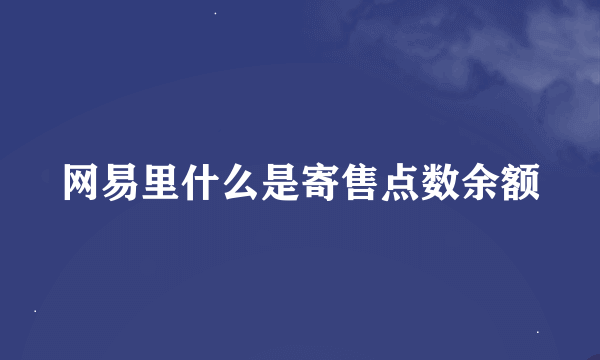 网易里什么是寄售点数余额